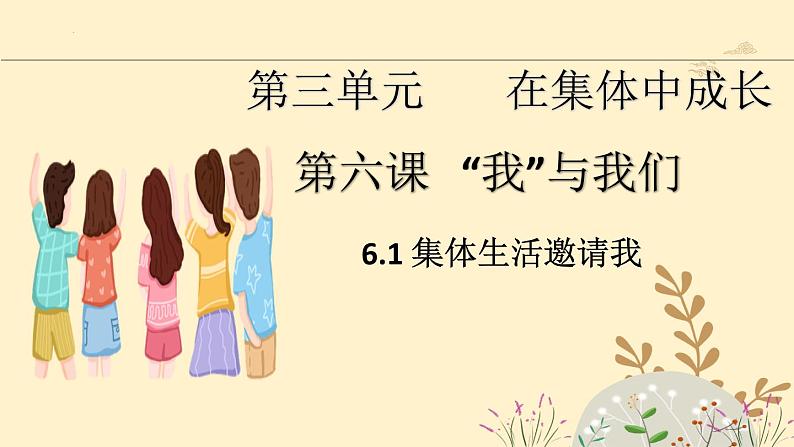 第三单元　　在集体中成长

第六课　“我”与我们

6.1 集体生活邀请我